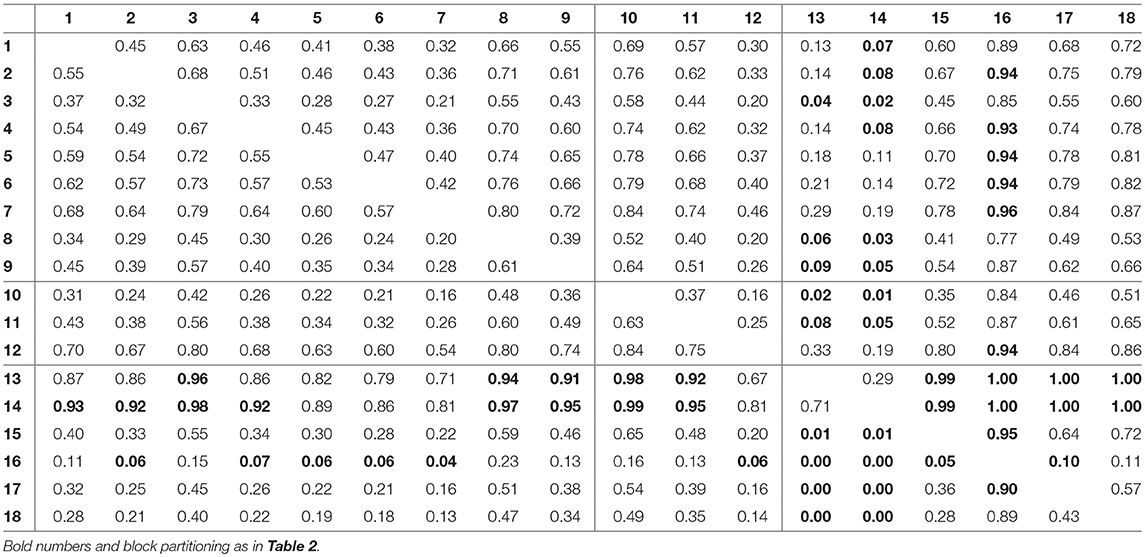 | | 1 | 2 | 3 | 4 | 5 | 6 | 7 | 8 | 9 | 10 | 11 | 12 | 13 | 14 | 15 | 16 | 17 | 18 |
|---|---|---|---|---|---|---|---|---|---|---|---|---|---|---|---|---|---|---|
| 1 | | 0.45 | 0.63 | 0.46 | 0.41 | 0.38 | 0.32 | 0.66 | 0.55 | 0.69 | 0.57 | 0.30 | 0.13 | 0.07 | 0.60 | 0.89 | 0.68 | 0.72 |
| 2 | 0.55 | | 0.68 | 0.51 | 0.46 | 0.43 | 0.36 | 0.71 | 0.61 | 0.76 | 0.62 | 0.33 | 0.14 | 0.08 | 0.67 | 0.94 | 0.75 | 0.79 |
| 3 | 0.37 | 0.32 | | 0.33 | 0.28 | 0.27 | 0.21 | 0.55 | 0.43 | 0.58 | 0.44 | 0.20 | 0.04 | 0.02 | 0.45 | 0.85 | 0.55 | 0.60 |
| 4 | 0.54 | 0.49 | 0.67 | | 0.45 | 0.43 | 0.36 | 0.70 | 0.60 | 0.74 | 0.62 | 0.32 | 0.14 | 0.08 | 0.66 | 0.93 | 0.74 | 0.78 |
| 5 | 0.59 | 0.54 | 0.72 | 0.55 | | 0.47 | 0.40 | 0.74 | 0.65 | 0.78 | 0.66 | 0.37 | 0.18 | 0.11 | 0.70 | 0.94 | 0.78 | 0.81 |
| 6 | 0.62 | 0.57 | 0.73 | 0.57 | 0.53 | | 0.42 | 0.76 | 0.66 | 0.79 | 0.68 | 0.40 | 0.21 | 0.14 | 0.72 | 0.94 | 0.79 | 0.82 |
| 7 | 0.68 | 0.64 | 0.79 | 0.64 | 0.60 | 0.57 | | 0.80 | 0.72 | 0.84 | 0.74 | 0.46 | 0.29 | 0.19 | 0.78 | 0.96 | 0.84 | 0.87 |
| 8 | 0.34 | 0.29 | 0.45 | 0.30 | 0.26 | 0.24 | 0.20 | | 0.39 | 0.52 | 0.40 | 0.20 | 0.06 | 0.03 | 0.41 | 0.77 | 0.49 | 0.53 |
| 9 | 0.45 | 0.39 | 0.57 | 0.40 | 0.35 | 0.34 | 0.28 | 0.61 | | 0.64 | 0.51 | 0.26 | 0.09 | 0.05 | 0.54 | 0.87 | 0.62 | 0.66 |
| 10 | 0.31 | 0.24 | 0.42 | 0.26 | 0.22 | 0.21 | 0.16 | 0.48 | 0.36 | | 0.37 | 0.16 | 0.02 | 0.01 | 0.35 | 0.84 | 0.46 | 0.51 |
| 11 | 0.43 | 0.38 | 0.56 | 0.38 | 0.34 | 0.32 | 0.26 | 0.60 | 0.49 | 0.63 | | 0.25 | 0.08 | 0.05 | 0.52 | 0.87 | 0.61 | 0.65 |
| 12 | 0.70 | 0.67 | 0.80 | 0.68 | 0.63 | 0.60 | 0.54 | 0.80 | 0.74 | 0.84 | 0.75 | | 0.33 | 0.19 | 0.80 | 0.94 | 0.84 | 0.86 |
| 13 | 0.87 | 0.86 | 0.96 | 0.86 | 0.82 | 0.79 | 0.71 | 0.94 | 0.91 | 0.98 | 0.92 | 0.67 | | 0.29 | 0.99 | 1.00 | 1.00 | 1.00 |
| 14 | 0.93 | 0.92 | 0.98 | 0.92 | 0.89 | 0.86 | 0.81 | 0.97 | 0.95 | 0.99 | 0.95 | 0.81 | 0.71 | | 0.99 | 1.00 | 1.00 | 1.00 |
| 15 | 0.40 | 0.33 | 0.55 | 0.34 | 0.30 | 0.28 | 0.22 | 0.59 | 0.46 | 0.65 | 0.48 | 0.20 | 0.01 | 0.01 | | 0.95 | 0.64 | 0.72 |
| 16 | 0.11 | 0.06 | 0.15 | 0.07 | 0.06 | 0.06 | 0.04 | 0.23 | 0.13 | 0.16 | 0.13 | 0.06 | 0.00 | 0.00 | 0.05 | | 0.10 | 0.11 |
| 17 | 0.32 | 0.25 | 0.45 | 0.26 | 0.22 | 0.21 | 0.16 | 0.51 | 0.38 | 0.54 | 0.39 | 0.16 | 0.00 | 0.00 | 0.36 | 0.90 | | 0.57 |
| 18 | 0.28 | 0.21 | 0.40 | 0.22 | 0.19 | 0.18 | 0.13 | 0.47 | 0.34 | 0.49 | 0.35 | 0.14 | 0.00 | 0.00 | 0.28 | 0.89 | 0.43 | |

Bold numbers and block partitioning as in Table 2.